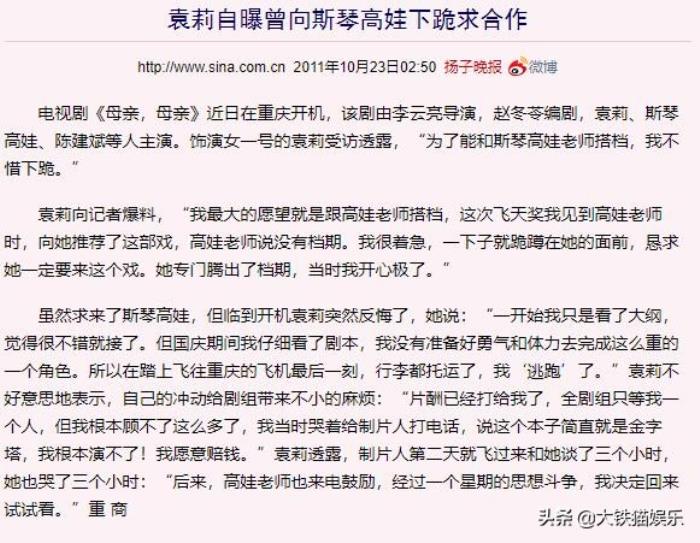 袁莉自曝曾向斯琴高娃下跪求合作

http://www.sina.com.cn 2011年10月23日02:50 扬子晚报 微博

电视剧《母亲，母亲》近日在重庆开机，该剧由李云亮导演，赵冬苓编剧，袁莉、斯琴高娃、陈建斌等人主演。饰演女一号的袁莉受访透露，“为了能和斯琴高娃老师搭档，我不惜下跪。”

袁莉向记者爆料，“我最大的愿望就是跟高娃老师搭档，这次飞天奖我见到高娃老师时，向她推荐了这部戏，高娃老师说没有档期。我很着急，一下子就跪蹲在她的面前，恳求她一定要来这个戏。她专门腾出了档期，当时我开心极了。”

虽然求来了斯琴高娃，但临到开机袁莉突然反悔了，她说：“一开始我只是看了大纲，觉得很不错就接了。但国庆期间我仔细看了剧本，我没有准备好勇气和体力去完成这么重的一个角色。所以在踏上飞往重庆的飞机最后一刻，行李都托运了，我‘逃跑’了。”袁莉不好意思地表示，自己的冲动给剧组带来不小的麻烦：“片酬已经打给我了，全剧组只等我一个人，但我根本顾不了这么多了，我当时哭着给制片人打电话，说这个本子简直就是金字塔，我根本演不了！我愿意赔钱。”袁莉透露，制片人第二天就飞过来和她谈了三个小时，她也哭了三个小时：“后来，高娃老师也来电鼓励，经过一个星期的思想斗争，我决定回来试试看。”重 商

头条 @大铁猫娱乐